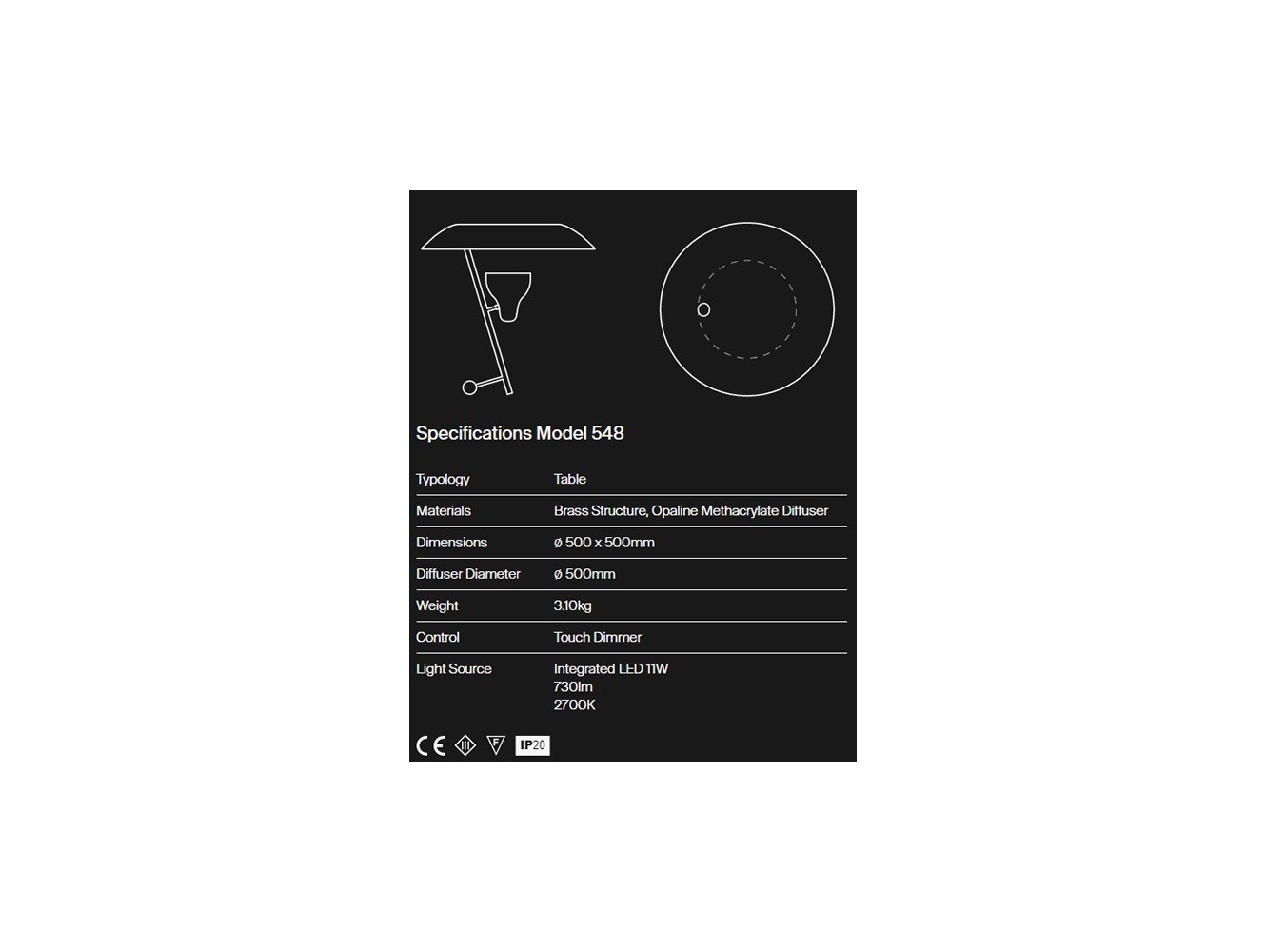 Specifications Model 548

| Typology | Table |
|---|---|
| Materials | Brass Structure, Opaline Methacrylate Diffuser |
| Dimensions | ø 500 x 500mm |
| Diffuser Diameter | ø 500mm |
| Weight | 3.10kg |
| Control | Touch Dimmer |
| Light Source | Integrated LED 11W 730lm 2700K |

CE III F IP20